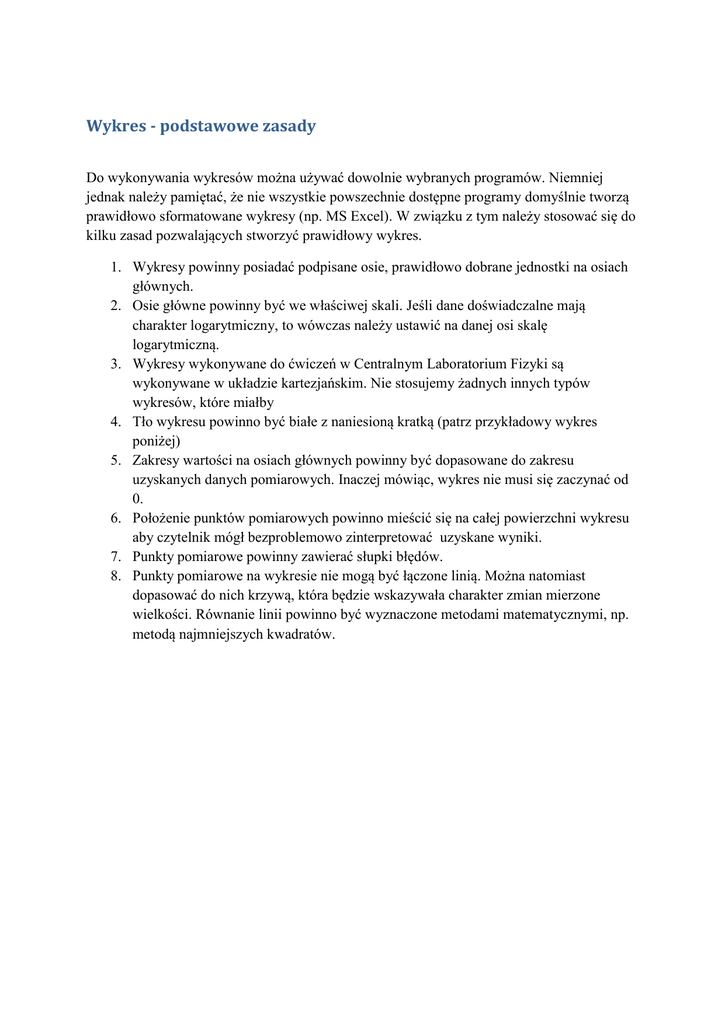 Wykres - podstawowe zasady

Do wykonywania wykresów można używać dowolnie wybranych programów. Niemniej jednak należy pamiętać, że nie wszystkie powszechnie dostępne programy domyślnie tworzą prawidłowo sformatowane wykresy (np. MS Excel). W związku z tym należy stosować się do kilku zasad pozwalających stworzyć prawidłowy wykres.

1. Wykresy powinny posiadać podpisane osie, prawidłowo dobrane jednostki na osiach głównych.
2. Osie główne powinny być we właściwej skali. Jeśli dane doświadczalne mają charakter logarytmiczny, to wówczas należy ustawić na danej osi skalę logarytmiczną.
3. Wykresy wykonywane do ćwiczeń w Centralnym Laboratorium Fizyki są wykonywane w układzie kartezjańskim. Nie stosujemy żadnych innych typów wykresów, które miałby
4. Tło wykresu powinno być białe z naniesioną kratką (patrz przykładowy wykres poniżej)
5. Zakresy wartości na osiach głównych powinny być dopasowane do zakresu uzyskanych danych pomiarowych. Inaczej mówiąc, wykres nie musi się zaczynać od 0.
6. Położenie punktów pomiarowych powinno mieścić się na całej powierzchni wykresu aby czytelnik mógł bezproblemowo zinterpretować uzyskane wyniki.
7. Punkty pomiarowe powinny zawierać słupki błędów.
8. Punkty pomiarowe na wykresie nie mogą być łączone linią. Można natomiast dopasować do nich krzywą, która będzie wskazywała charakter zmian mierzone wielkości. Równanie linii powinno być wyznaczone metodami matematycznymi, np. metodą najmniejszych kwadratów.